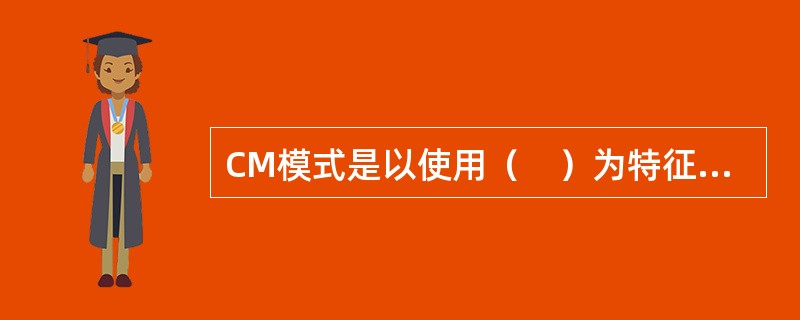 CM模式是以使用（　）为特征...